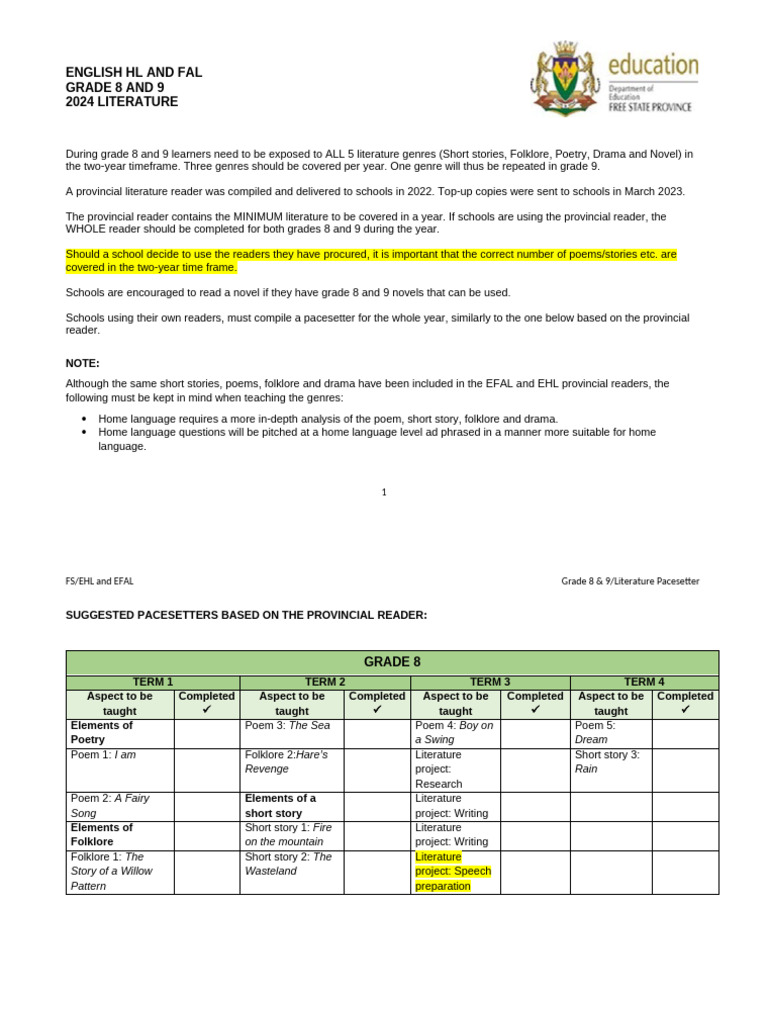 ENGLISH HL AND FAL
GRADE 8 AND 9
2024 LITERATURE

education
Department of Education
FREE STATE PROVINCE

During grade 8 and 9 learners need to be exposed to ALL 5 literature genres (Short stories, Folklore, Poetry, Drama and Novel) in the two-year timeframe. Three genres should be covered per year. One genre will thus be repeated in grade 9.

A provincial literature reader was compiled and delivered to schools in 2022. Top-up copies were sent to schools in March 2023.

The provincial reader contains the MINIMUM literature to be covered in a year. If schools are using the provincial reader, the WHOLE reader should be completed for both grades 8 and 9 during the year.

Should a school decide to use the readers they have procured, it is important that the correct number of poems/stories etc. are covered in the two-year time frame.

Schools are encouraged to read a novel if they have grade 8 and 9 novels that can be used.

Schools using their own readers, must compile a pacesetter for the whole year, similarly to the one below based on the provincial reader.

NOTE:

Although the same short stories, poems, folklore and drama have been included in the EFAL and EHL provincial readers, the following must be kept in mind when teaching the genres:

• Home language requires a more in-depth analysis of the poem, short story, folklore and drama.
• Home language questions will be pitched at a home language level ad phrased in a manner more suitable for home language.

1

FS/EHL and EFAL

Grade 8 & 9/Literature Pacesetter

SUGGESTED PACESETTERS BASED ON THE PROVINCIAL READER:

| GRADE 8 | | | | | | | |
|---|---|---|---|---|---|---|---|
| TERM 1 | | TERM 2 | | TERM 3 | | TERM 4 | |
| Aspect to be taught | Completed ✓ | Aspect to be taught | Completed ✓ | Aspect to be taught | Completed ✓ | Aspect to be taught | Completed ✓ |
| Elements of Poetry | | Poem 3: The Sea | | Poem 4: Boy on a Swing | | Poem 5: Dream | |
| Poem 1: I am | | Folklore 2:Hare's Revenge | | Literature project: Research | | Short story 3: Rain | |
| Poem 2: A Fairy Song | | Elements of a short story | | Literature project: Writing | | | |
| Elements of Folklore | | Short story 1: Fire on the mountain | | Literature project: Writing | | | |
| Folklore 1: The Story of a Willow Pattern | | Short story 2: The Wasteland | | Literature project: Speech preparation | | | |